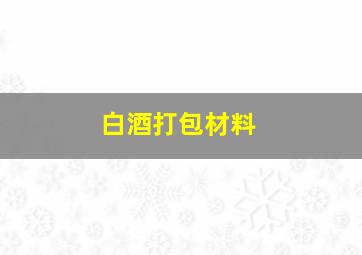 白酒打包材料